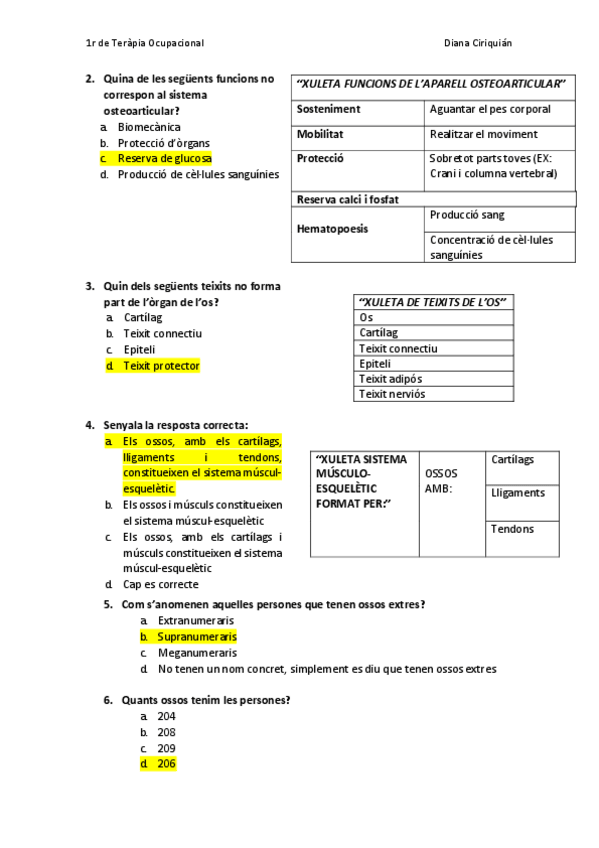 1r de Teràpia Ocupacional

Diana Ciriquián

2. Quina de les següents funcions no correspon al sistema osteoarticular?
a. Biomecànica
b. Protecció d'òrgans
c. Reserva de glucosa
d. Producció de cèl·lules sanguínies

| "XULETA FUNCIONS DE L'APARELL OSTEOARTICULAR" | |
|---|---|
| Sosteniment | Aguantar el pes corporal |
| Mobilitat | Realitzar el moviment |
| Protecció | Sobretot parts toves (EX: Crani i columna vertebral) |
| Reserva calci i fosfat | |
| Hematopoesis | Producció sang |
| | Concentració de cèl·lules sanguínies |

3. Quin dels següents teixits no forma part de l'òrgan de l'os?
a. Cartílag
b. Teixit connectiu
c. Epiteli
d. Teixit protector

| "XULETA DE TEIXITS DE L'OS" |
|---|
| Os |
| Cartílag |
| Teixit connectiu |
| Epiteli |
| Teixit adipós |
| Teixit nerviós |

4. Senyala la resposta correcta:
a. Els ossos, amb els cartílags, lligaments i tendons, constitueixen el sistema múscul-esquelètic.
b. Els ossos i músculs constitueixen el sistema múscul-esquelètic
c. Els ossos, amb els cartílags i músculs constitueixen el sistema múscul-esquelètic
d. Cap es correcte

| "XULETA SISTEMA MÚSCULO-ESQUELÈTIC FORMAT PER:" | OSSOS AMB: | Cartílags |
|---|---|---|
| | | Lligaments |
| | | Tendons |

5. Com s'anomenen aquelles persones que tenen ossos extres?
a. Extranumeraris
b. Supranumeraris
c. Meganumeraris
d. No tenen un nom concret, simplement es diu que tenen ossos extres

6. Quants ossos tenim les persones?
a. 204
b. 208
c. 209
d. 206